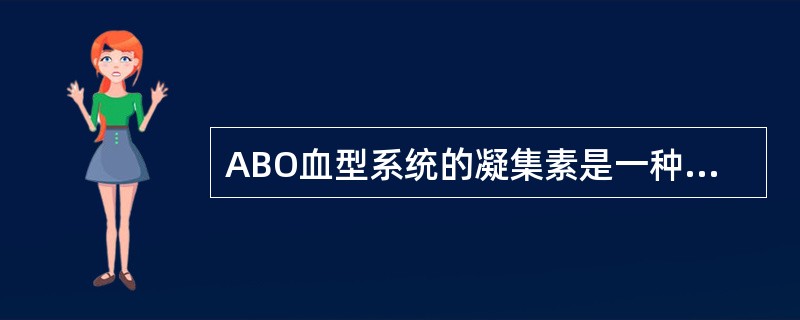 ABO血型系统的凝集素是一种...